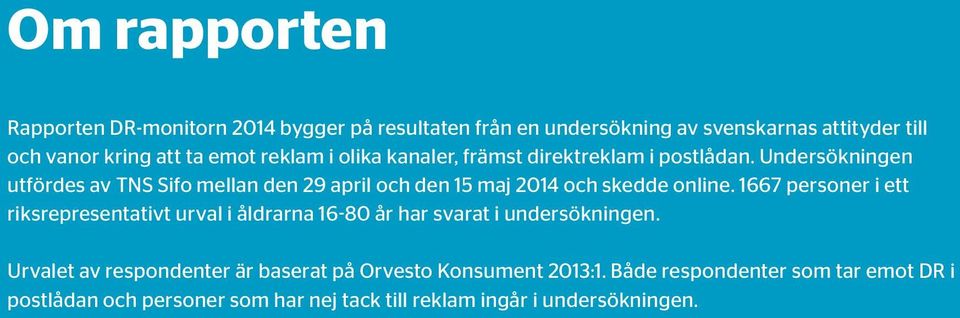 Om rapporten

Rapporten DR-monitorn 2014 bygger på resultaten från en undersökning av svenskarnas attityder till och vanor kring att ta emot reklam i olika kanaler, främst direktreklam i postlådan. Undersökningen utfördes av TNS Sifo mellan den 29 april och den 15 maj 2014 och skedde online. 1667 personer i ett riksrepresentativt urval i åldrarna 16-80 år har svarat i undersökningen.

Urvalet av respondenter är baserat på Orvesto Konsument 2013:1. Både respondenter som tar emot DR i postlådan och personer som har nej tack till reklam ingår i undersökningen.